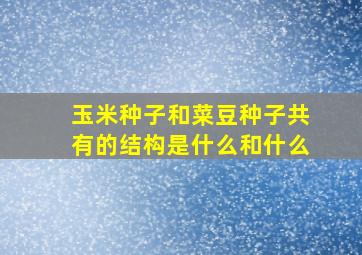 玉米种子和菜豆种子共有的结构是什么和什么